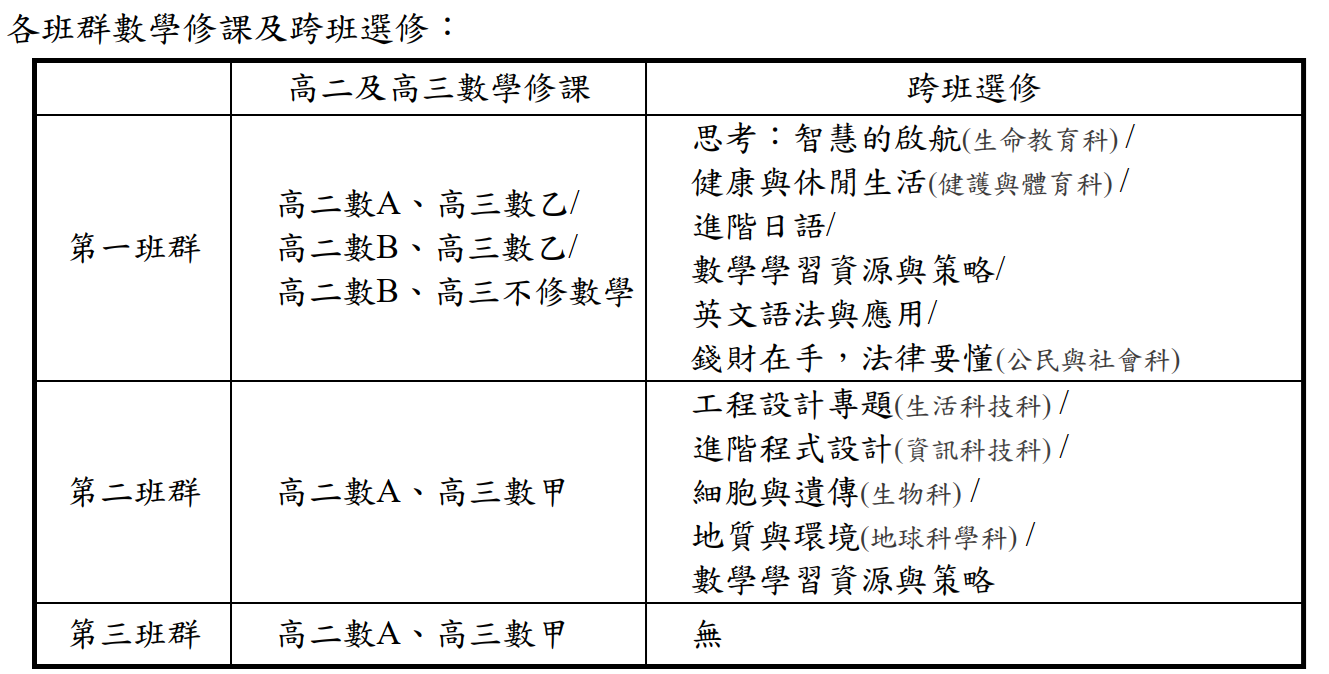 各班群數學修課及跨班選修：

| | 高二及高三數學修課 | 跨班選修 |
|---|---|---|
| 第一班群 | 高二數A、高三數乙/ 高二數B、高三數乙/ 高二數B、高三不修數學 | 思考：智慧的啟航(生命教育科) / 健康與休閒生活(健護與體育科) / 進階日語/ 數學學習資源與策略/ 英文語法與應用/ 錢財在手，法律要懂(公民與社會科) |
| 第二班群 | 高二數A、高三數甲 | 工程設計專題(生活科技科) / 進階程式設計(資訊科技科) / 細胞與遺傳(生物科) / 地質與環境(地球科學科) / 數學學習資源與策略 |
| 第三班群 | 高二數A、高三數甲 | 無 |